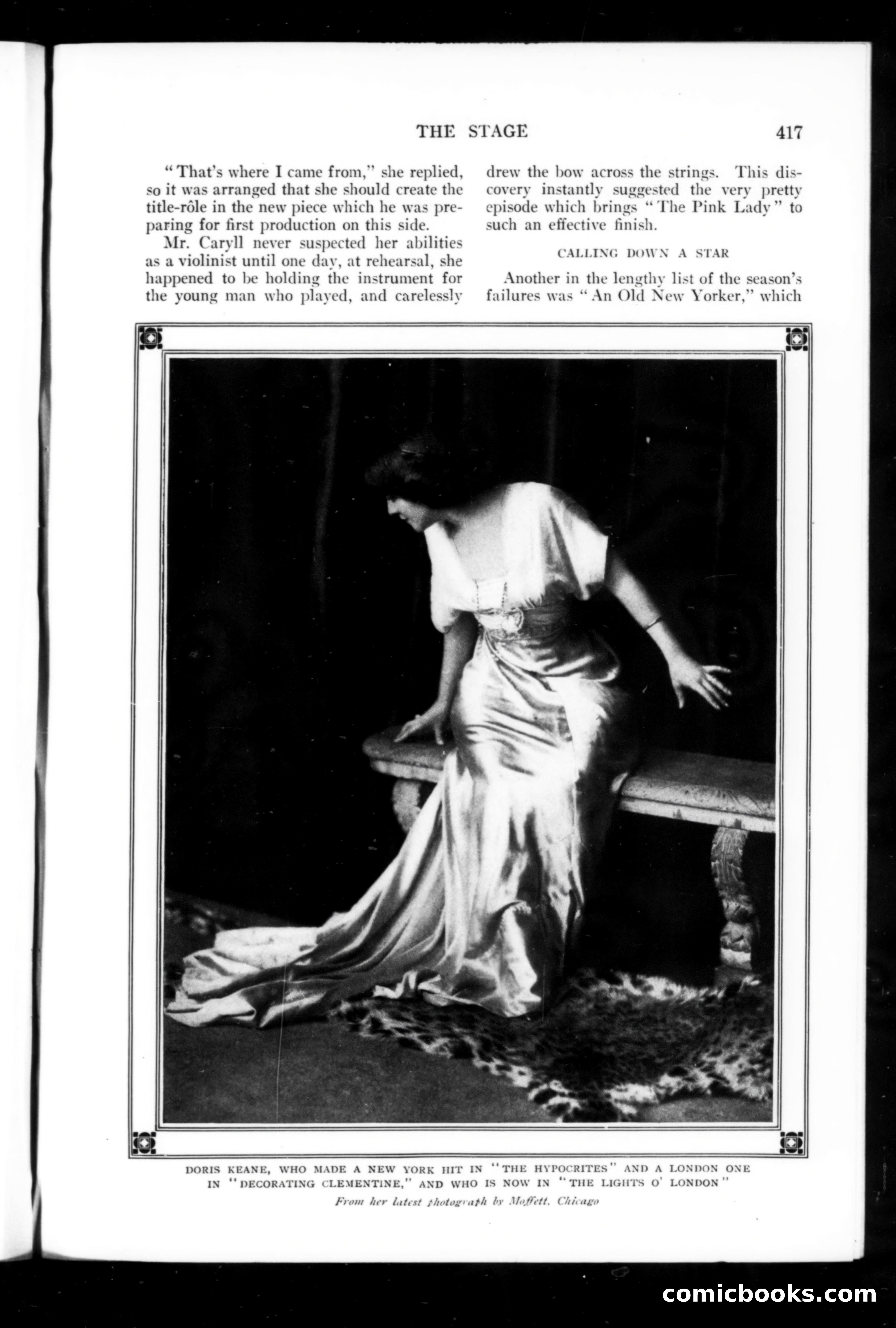 THE STAGE 417

"That's where I came from," she replied, so it was arranged that she should create the title-rôle in the new piece which he was preparing for first production on this side.

Mr. Caryll never suspected her abilities as a violinist until one day, at rehearsal, she happened to be holding the instrument for the young man who played, and carelessly drew the bow across the strings. This discovery instantly suggested the very pretty episode which brings "The Pink Lady" to such an effective finish.

CALLING DOWN A STAR

Another in the lengthy list of the season's failures was "An Old New Yorker," which

DORIS KEANE, WHO MADE A NEW YORK HIT IN "THE HYPOCRITES" AND A LONDON ONE IN "DECORATING CLEMENTINE," AND WHO IS NOW IN "THE LIGHTS O' LONDON"

From her latest photograph by Moffett, Chicago

comicbooks.com